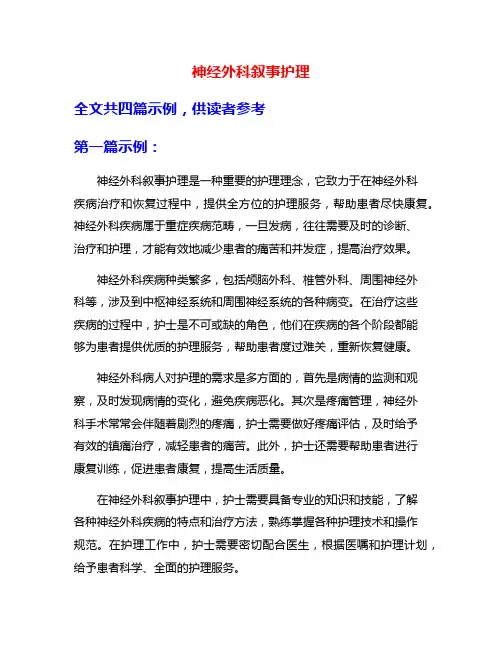 神经外科叙事护理

全文共四篇示例，供读者参考

第一篇示例：

神经外科叙事护理是一种重要的护理理念，它致力于在神经外科疾病治疗和恢复过程中，提供全方位的护理服务，帮助患者尽快康复。神经外科疾病属于重症疾病范畴，一旦发病，往往需要及时的诊断、治疗和护理，才能有效地减少患者的痛苦和并发症，提高治疗效果。

神经外科疾病种类繁多，包括颅脑外科、椎管外科、周围神经外科等，涉及到中枢神经系统和周围神经系统的各种病变。在治疗这些疾病的过程中，护士是不可或缺的角色，他们在疾病的各个阶段都能够为患者提供优质的护理服务，帮助患者度过难关，重新恢复健康。

神经外科病人对护理的需求是多方面的，首先是病情的监测和观察，及时发现病情的变化，避免疾病恶化。其次是疼痛管理，神经外科手术常常会伴随着剧烈的疼痛，护士需要做好疼痛评估，及时给予有效的镇痛治疗，减轻患者的痛苦。此外，护士还需要帮助患者进行康复训练，促进患者康复，提高生活质量。

在神经外科叙事护理中，护士需要具备专业的知识和技能，了解各种神经外科疾病的特点和治疗方法，熟练掌握各种护理技术和操作规范。在护理工作中，护士需要密切配合医生，根据医嘱和护理计划，给予患者科学、全面的护理服务。